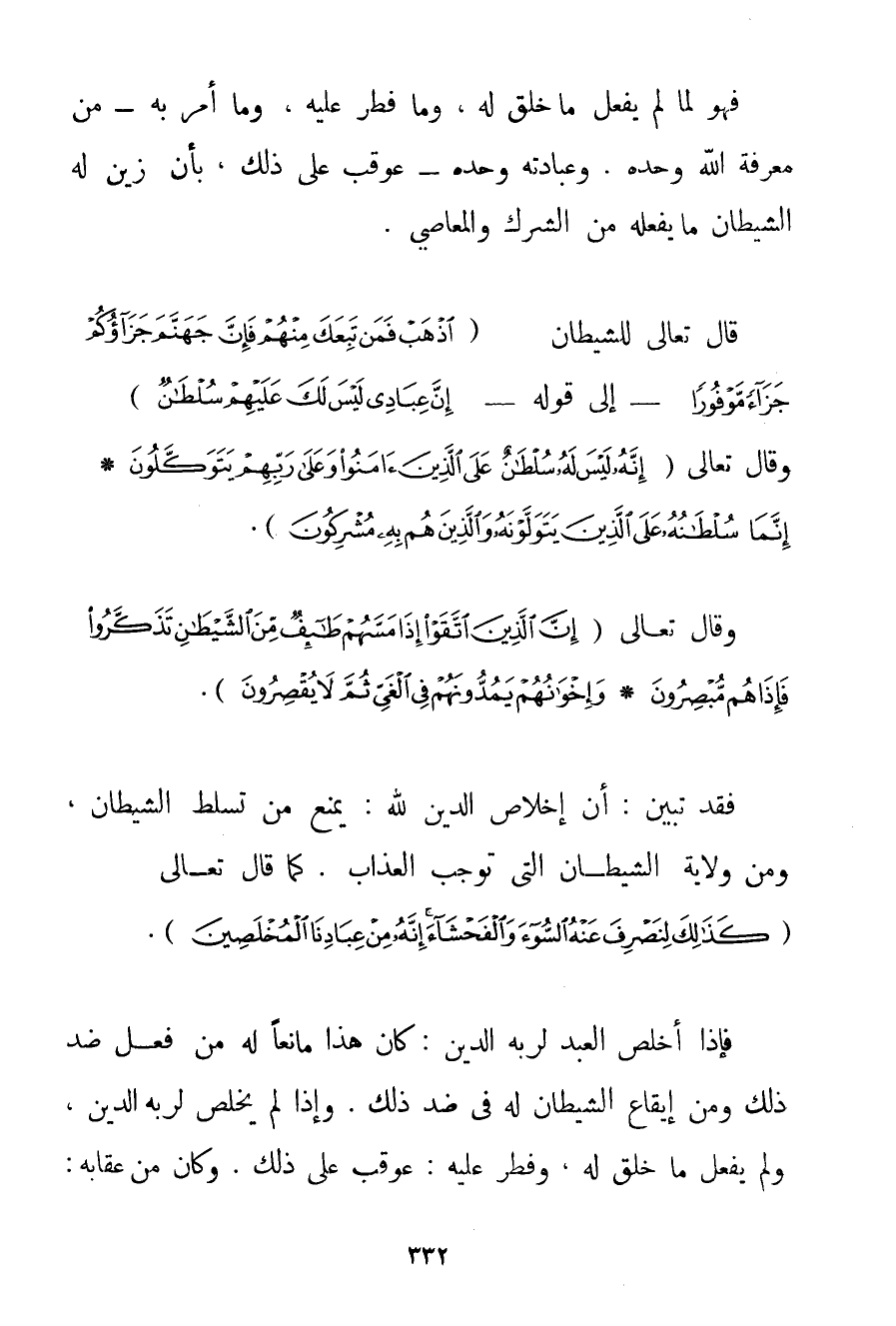 فهو لما لم يفعل ما خلق له ، وما فطر عليه ، وما أمر به — من معرفة الله وحده . وعبادته وحده — عوقب على ذلك ، بأن زين له الشيطان ما يفعله من الشرك والمعاصي .

قال تعالى للشيطان ( ٱذْهَبْ فَمَن تَبِعَكَ مِنْهُمْ فَإِنَّ جَهَنَّمَ جَزَآؤُكُمْ جَزَآءً مَّوْفُورًا — إلى قوله — إِنَّ عِبَادِى لَيْسَ لَكَ عَلَيْهِمْ سُلْطَٰنٌ ) وقال تعالى ( إِنَّهُۥ لَيْسَ لَهُۥ سُلْطَٰنٌ عَلَى ٱلَّذِينَ ءَامَنُوا۟ وَعَلَىٰ رَبِّهِمْ يَتَوَكَّلُونَ * إِنَّمَا سُلْطَٰنُهُۥ عَلَى ٱلَّذِينَ يَتَوَلَّوْنَهُۥ وَٱلَّذِينَ هُم بِهِۦ مُشْرِكُونَ ) .

وقال تعالى ( إِنَّ ٱلَّذِينَ ٱتَّقَوْا۟ إِذَا مَسَّهُمْ طَٰٓئِفٌ مِّنَ ٱلشَّيْطَٰنِ تَذَكَّرُوا۟ فَإِذَا هُم مُّبْصِرُونَ * وَإِخْوَٰنُهُمْ يَمُدُّونَهُمْ فِى ٱلْغَىِّ ثُمَّ لَا يُقْصِرُونَ ) .

فقد تبين : أن إخلاص الدين لله : يمنع من تسلط الشيطان ، ومن ولاية الشيطان التى توجب العذاب . كما قال تعالى ( كَذَٰلِكَ لِنَصْرِفَ عَنْهُ ٱلسُّوٓءَ وَٱلْفَحْشَآءَ إِنَّهُۥ مِنْ عِبَادِنَا ٱلْمُخْلَصِينَ ) .

فإذا أخلص العبد لربه الدين : كان هذا مانعاً له من فعل ضد ذلك ومن إيقاع الشيطان له فى ضد ذلك . وإذا لم يخلص لربه الدين ، ولم يفعل ما خلق له ، وفطر عليه : عوقب على ذلك . وكان من عقابه :

٣٣٢